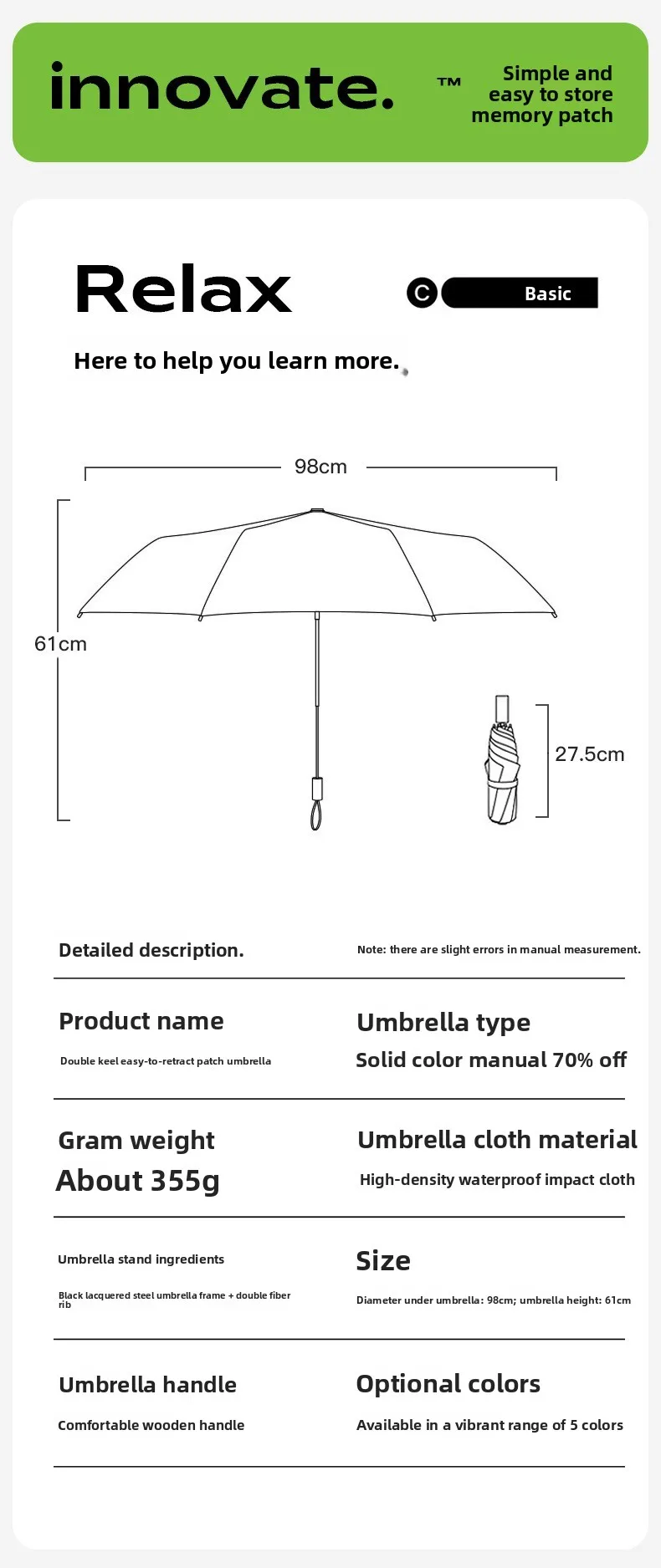 innovate.

™

Simple and easy to store memory patch

Relax

C

Basic

Here to help you learn more.

98cm

61cm

27.5cm

Detailed description.

Note: there are slight errors in manual measurement.

Product name

Double keel easy-to-retract patch umbrella

Umbrella type

Solid color manual 70% off

Gram weight

About 355g

Umbrella cloth material

High-density waterproof impact cloth

Umbrella stand ingredients

Black lacquered steel umbrella frame + double fiber rib

Size

Diameter under umbrella: 98cm; umbrella height: 61cm

Umbrella handle

Comfortable wooden handle

Optional colors

Available in a vibrant range of 5 colors